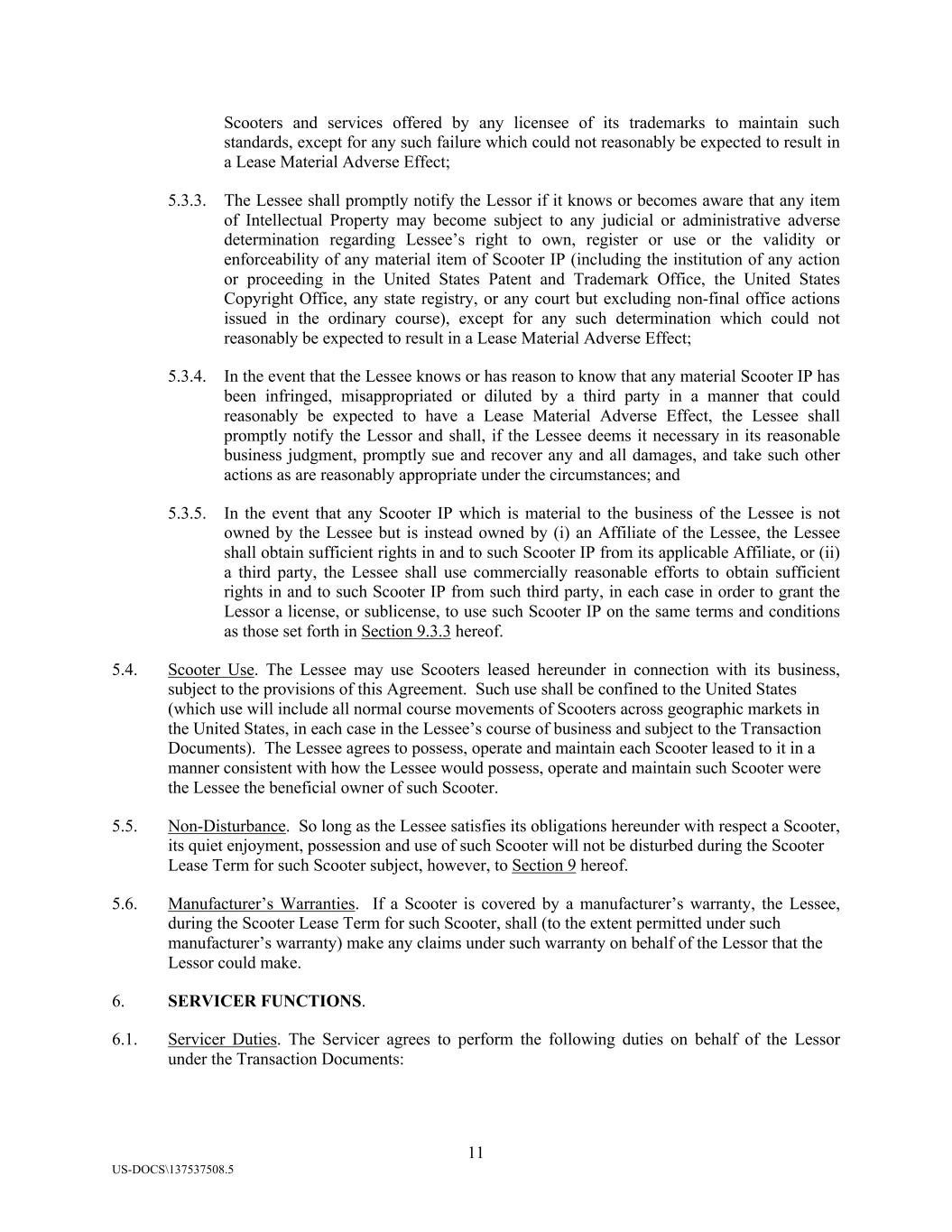 Scooters and services offered by any licensee of its trademarks to maintain such standards, except for any such failure which could not reasonably be expected to result in a Lease Material Adverse Effect;

5.3.3. The Lessee shall promptly notify the Lessor if it knows or becomes aware that any item of Intellectual Property may become subject to any judicial or administrative adverse determination regarding Lessee's right to own, register or use or the validity or enforceability of any material item of Scooter IP (including the institution of any action or proceeding in the United States Patent and Trademark Office, the United States Copyright Office, any state registry, or any court but excluding non-final office actions issued in the ordinary course), except for any such determination which could not reasonably be expected to result in a Lease Material Adverse Effect;

5.3.4. In the event that the Lessee knows or has reason to know that any material Scooter IP has been infringed, misappropriated or diluted by a third party in a manner that could reasonably be expected to have a Lease Material Adverse Effect, the Lessee shall promptly notify the Lessor and shall, if the Lessee deems it necessary in its reasonable business judgment, promptly sue and recover any and all damages, and take such other actions as are reasonably appropriate under the circumstances; and

5.3.5. In the event that any Scooter IP which is material to the business of the Lessee is not owned by the Lessee but is instead owned by (i) an Affiliate of the Lessee, the Lessee shall obtain sufficient rights in and to such Scooter IP from its applicable Affiliate, or (ii) a third party, the Lessee shall use commercially reasonable efforts to obtain sufficient rights in and to such Scooter IP from such third party, in each case in order to grant the Lessor a license, or sublicense, to use such Scooter IP on the same terms and conditions as those set forth in Section 9.3.3 hereof.

5.4. Scooter Use. The Lessee may use Scooters leased hereunder in connection with its business, subject to the provisions of this Agreement. Such use shall be confined to the United States (which use will include all normal course movements of Scooters across geographic markets in the United States, in each case in the Lessee's course of business and subject to the Transaction Documents). The Lessee agrees to possess, operate and maintain each Scooter leased to it in a manner consistent with how the Lessee would possess, operate and maintain such Scooter were the Lessee the beneficial owner of such Scooter.

5.5. Non-Disturbance. So long as the Lessee satisfies its obligations hereunder with respect a Scooter, its quiet enjoyment, possession and use of such Scooter will not be disturbed during the Scooter Lease Term for such Scooter subject, however, to Section 9 hereof.

5.6. Manufacturer's Warranties. If a Scooter is covered by a manufacturer's warranty, the Lessee, during the Scooter Lease Term for such Scooter, shall (to the extent permitted under such manufacturer's warranty) make any claims under such warranty on behalf of the Lessor that the Lessor could make.

6. SERVICER FUNCTIONS.

6.1. Servicer Duties. The Servicer agrees to perform the following duties on behalf of the Lessor under the Transaction Documents:

11

US-DOCS\137537508.5